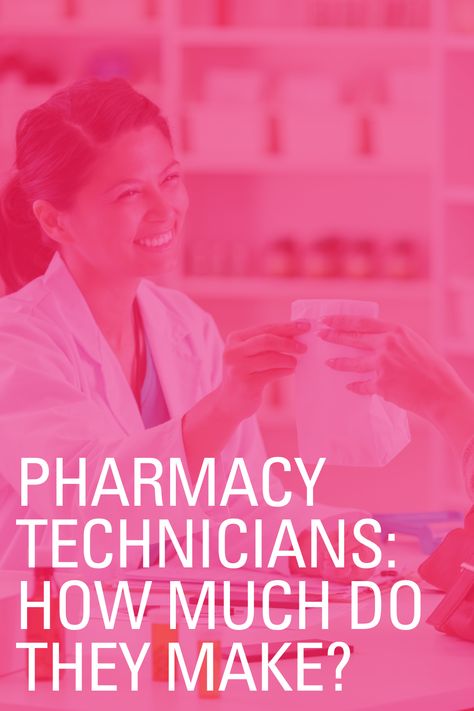 PHARMACY TECHNICIANS: HOW MUCH DO THEY MAKE?